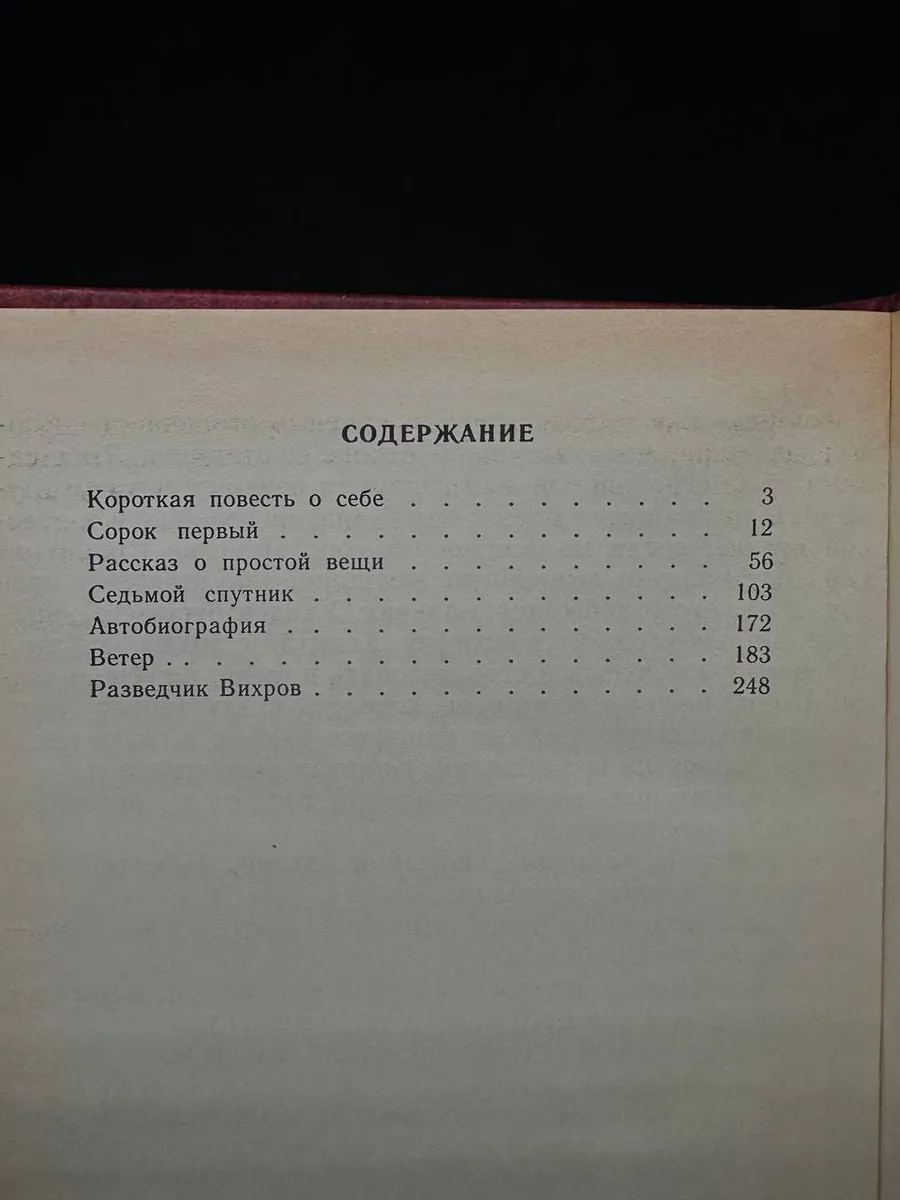 СОДЕРЖАНИЕ

Короткая повесть о себе 3
Сорок первый 12
Рассказ о простой вещи 56
Седьмой спутник 103
Автобиография 172
Ветер 183
Разведчик Вихров 248